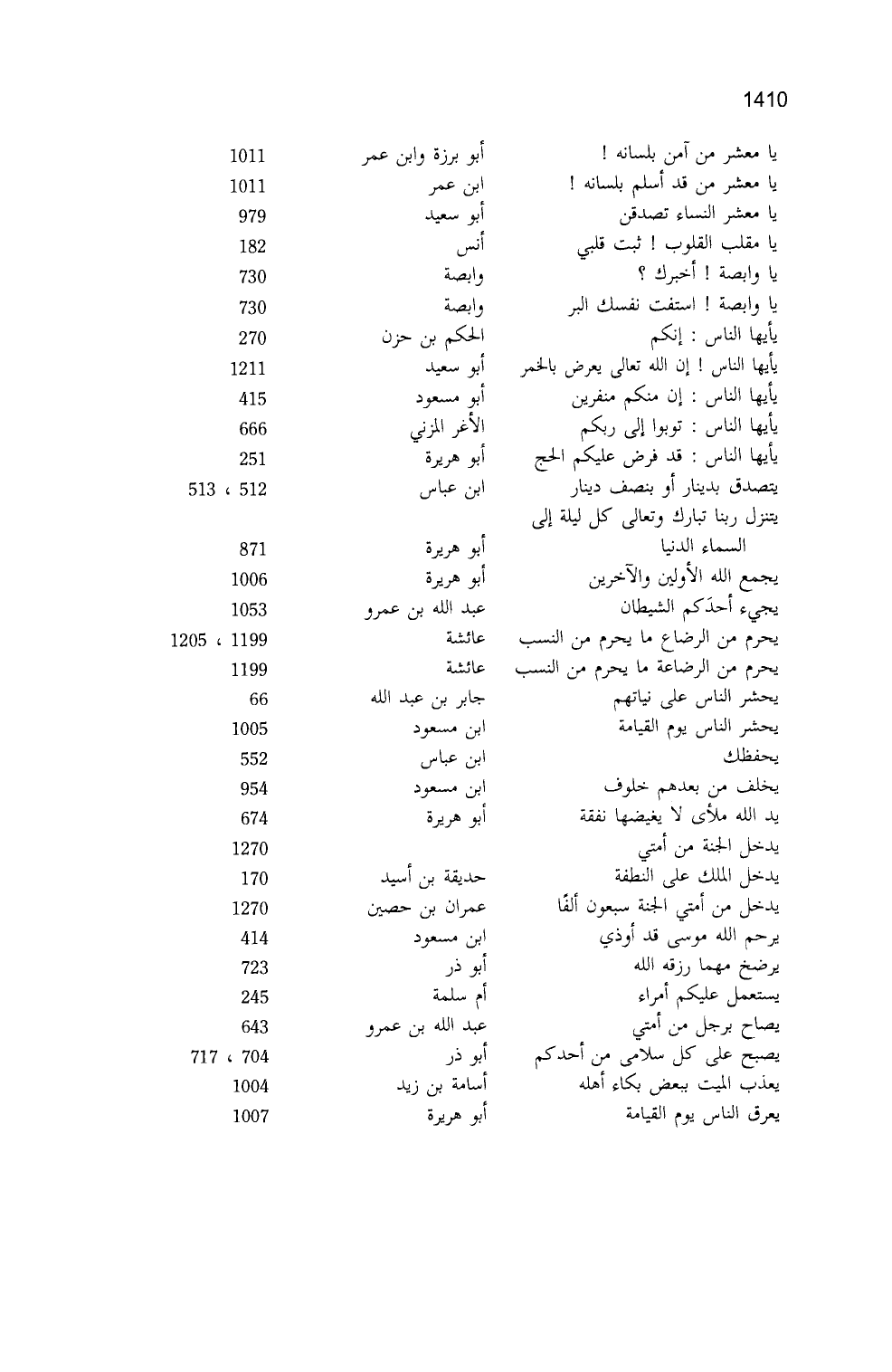 1410

| | | |
|---|---|---|
| يا معشر من آمن بلسانه ! | أبو برزة وابن عمر | 1011 |
| يا معشر من قد أسلم بلسانه ! | ابن عمر | 1011 |
| يا معشر النساء تصدقن | أبو سعيد | 979 |
| يا مقلب القلوب ! ثبت قلبي | أنس | 182 |
| يا وابصة ! أخبرك ؟ | وابصة | 730 |
| يا وابصة ! استفت نفسك البر | وابصة | 730 |
| يأيها الناس : إنكم | الحكم بن حزن | 270 |
| يأيها الناس ! إن الله تعالى يعرض بالخمر | أبو سعيد | 1211 |
| يأيها الناس : إن منكم منفرين | أبو مسعود | 415 |
| يأيها الناس : توبوا إلى ربكم | الأغر المزني | 666 |
| يأيها الناس : قد فرض عليكم الحج | أبو هريرة | 251 |
| يتصدق بدينار أو بنصف دينار | ابن عباس | 512 ، 513 |
| يتنزل ربنا تبارك وتعالى كل ليلة إلى السماء الدنيا | أبو هريرة | 871 |
| يجمع الله الأولين والآخرين | أبو هريرة | 1006 |
| يجيء أحدَكم الشيطان | عبد الله بن عمرو | 1053 |
| يحرم من الرضاع ما يحرم من النسب | عائشة | 1199 ، 1205 |
| يحرم من الرضاعة ما يحرم من النسب | عائشة | 1199 |
| يحشر الناس على نياتهم | جابر بن عبد الله | 66 |
| يحشر الناس يوم القيامة | ابن مسعود | 1005 |
| يحفظك | ابن عباس | 552 |
| يخلف من بعدهم خلوف | ابن مسعود | 954 |
| يد الله ملأى لا يغيضها نفقة | أبو هريرة | 674 |
| يدخل الجنة من أمتي | | 1270 |
| يدخل الملك على النطفة | حديقة بن أسيد | 170 |
| يدخل من أمتي الجنة سبعون ألفًا | عمران بن حصين | 1270 |
| يرحم الله موسى قد أوذي | ابن مسعود | 414 |
| يرضخ مهما رزقه الله | أبو ذر | 723 |
| يستعمل عليكم أمراء | أم سلمة | 245 |
| يصاح برجل من أمتي | عبد الله بن عمرو | 643 |
| يصبح على كل سلامى من أحدكم | أبو ذر | 704 ، 717 |
| يعذب الميت ببعض بكاء أهله | أسامة بن زيد | 1004 |
| يعرق الناس يوم القيامة | أبو هريرة | 1007 |